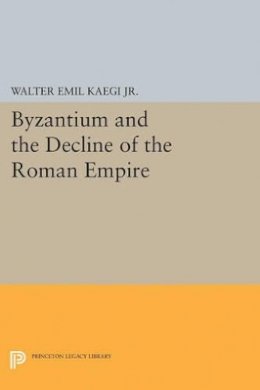 WALTER EMIL KAEGI JR.

Byzantium and the Decline of the Roman Empire

PRINCETON LEGACY LIBRARY